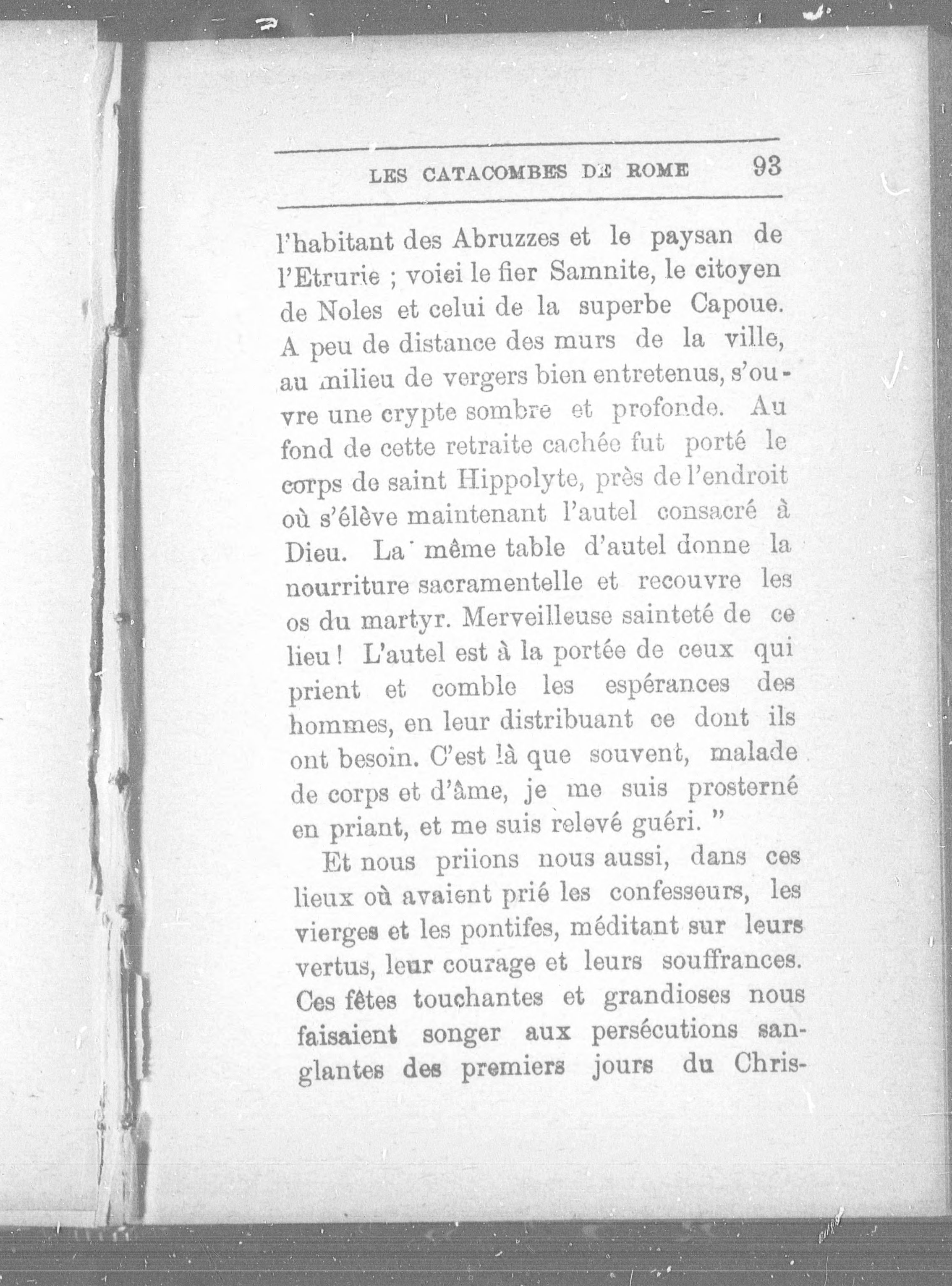 LES CATACOMBES DE ROME 93

l'habitant des Abruzzes et le paysan de l'Etrurie ; voici le fier Samnite, le citoyen de Noles et celui de la superbe Capoue. A peu de distance des murs de la ville, au milieu de vergers bien entretenus, s'ouvre une crypte sombre et profonde. Au fond de cette retraite cachée fut porté le corps de saint Hippolyte, près de l'endroit où s'élève maintenant l'autel consacré à Dieu. La même table d'autel donne la nourriture sacramentelle et recouvre les os du martyr. Merveilleuse sainteté de ce lieu ! L'autel est à la portée de ceux qui prient et comble les espérances des hommes, en leur distribuant ce dont ils ont besoin. C'est là que souvent, malade de corps et d'âme, je me suis prosterné en priant, et me suis relevé guéri. "

Et nous priions nous aussi, dans ces lieux où avaient prié les confesseurs, les vierges et les pontifes, méditant sur leurs vertus, leur courage et leurs souffrances. Ces fêtes touchantes et grandioses nous faisaient songer aux persécutions sanglantes des premiers jours du Chris-